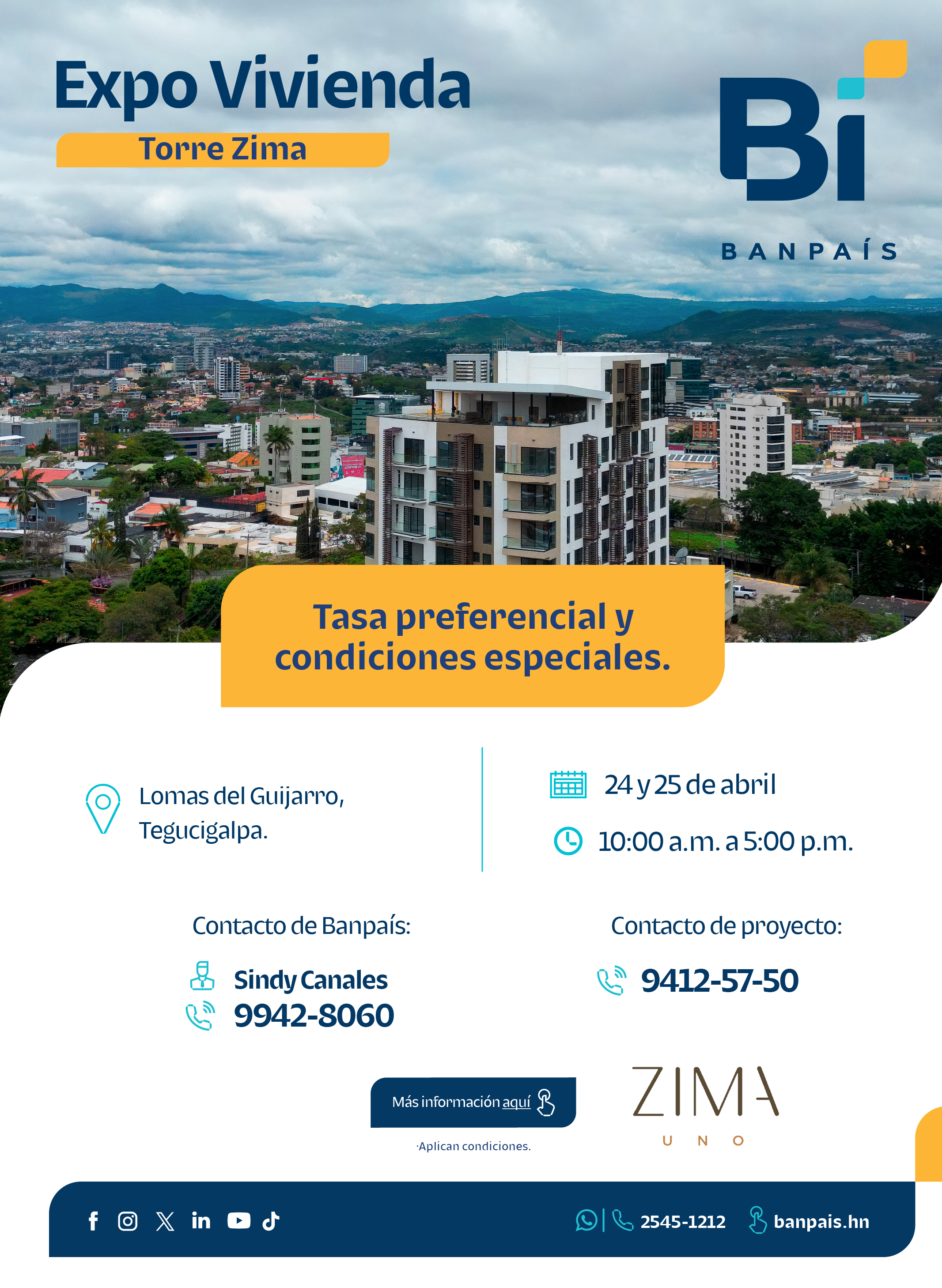 Expo Vivienda

Torre Zima

Bi

BANPAÍS

Tasa preferencial y condiciones especiales.

Lomas del Guijarro, Tegucigalpa.

24 y 25 de abril

10:00 a.m. a 5:00 p.m.

Contacto de Banpaís:

Sindy Canales
9942-8060

Contacto de proyecto:

9412-57-50

Más información aquí

·Aplican condiciones.

ZIMA
UNO

2545-1212

banpais.hn